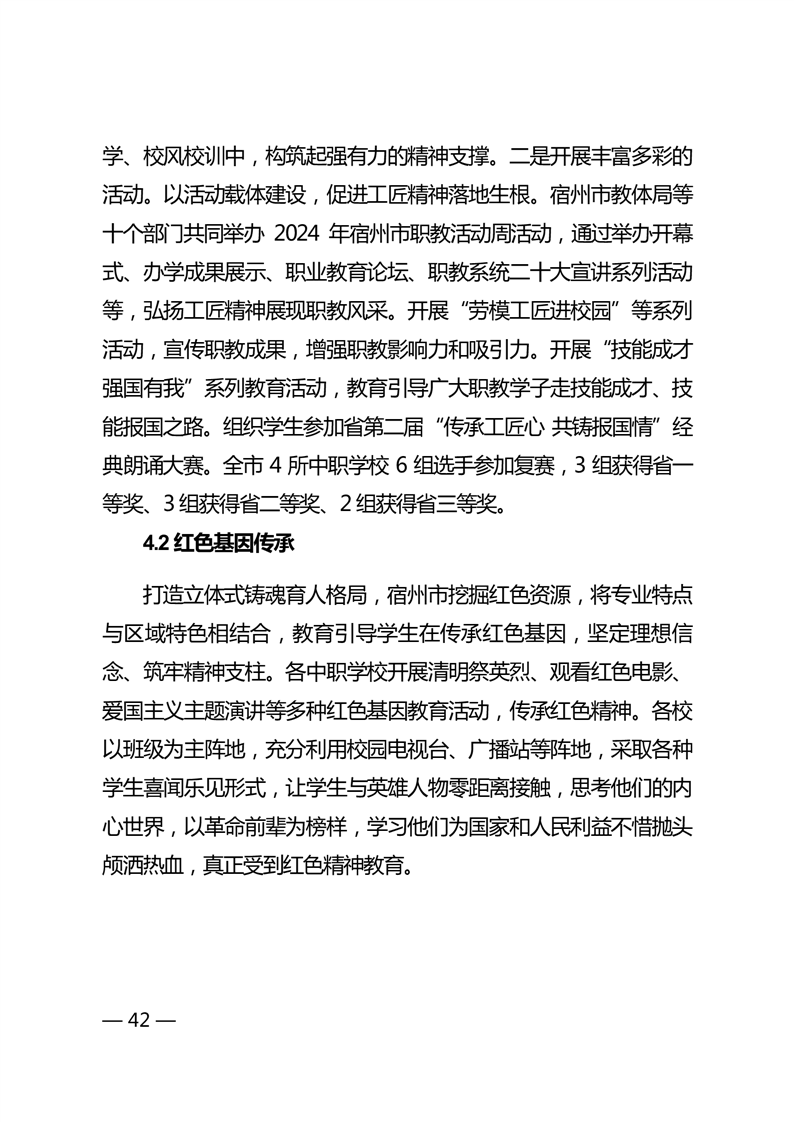 学、校风校训中，构筑起强有力的精神支撑。二是开展丰富多彩的活动。以活动载体建设，促进工匠精神落地生根。宿州市教体局等十个部门共同举办 2024 年宿州市职教活动周活动，通过举办开幕式、办学成果展示、职业教育论坛、职教系统二十大宣讲系列活动等，弘扬工匠精神展现职教风采。开展“劳模工匠进校园”等系列活动，宣传职教成果，增强职教影响力和吸引力。开展“技能成才强国有我”系列教育活动，教育引导广大职教学子走技能成才、技能报国之路。组织学生参加省第二届“传承工匠心 共铸报国情”经典朗诵大赛。全市 4 所中职学校 6 组选手参加复赛，3 组获得省一等奖、3 组获得省二等奖、2 组获得省三等奖。

4.2 红色基因传承

打造立体式铸魂育人格局，宿州市挖掘红色资源，将专业特点与区域特色相结合，教育引导学生在传承红色基因，坚定理想信念、筑牢精神支柱。各中职学校开展清明祭英烈、观看红色电影、爱国主义主题演讲等多种红色基因教育活动，传承红色精神。各校以班级为主阵地，充分利用校园电视台、广播站等阵地，采取各种学生喜闻乐见形式，让学生与英雄人物零距离接触，思考他们的内心世界，以革命前辈为榜样，学习他们为国家和人民利益不惜抛头颅洒热血，真正受到红色精神教育。

— 42 —